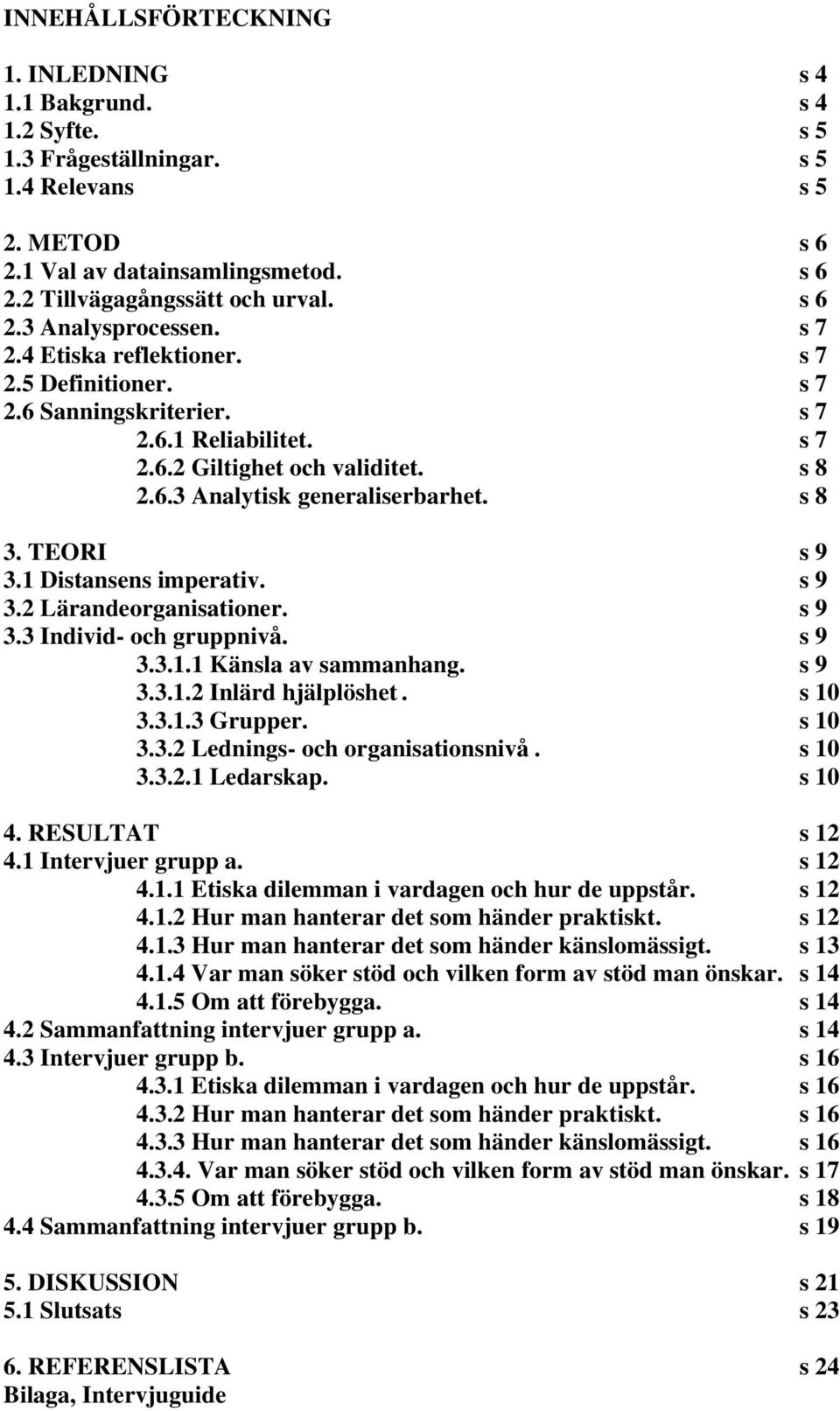 INNEHÅLLSFÖRTECKNING

1. INLEDNING s 4
1.1 Bakgrund. s 4
1.2 Syfte. s 5
1.3 Frågeställningar. s 5
1.4 Relevans s 5

2. METOD s 6
2.1 Val av datainsamlingsmetod. s 6
2.2 Tillvägagångssätt och urval. s 6
2.3 Analysprocessen. s 7
2.4 Etiska reflektioner. s 7
2.5 Definitioner. s 7
2.6 Sanningskriterier. s 7
2.6.1 Reliabilitet. s 7
2.6.2 Giltighet och validitet. s 8
2.6.3 Analytisk generaliserbarhet. s 8

3. TEORI s 9
3.1 Distansens imperativ. s 9
3.2 Lärandeorganisationer. s 9
3.3 Individ- och gruppnivå. s 9
3.3.1.1 Känsla av sammanhang. s 9
3.3.1.2 Inlärd hjälplöshet . s 10
3.3.1.3 Grupper. s 10
3.3.2 Lednings- och organisationsnivå . s 10
3.3.2.1 Ledarskap. s 10

4. RESULTAT s 12
4.1 Intervjuer grupp a. s 12
4.1.1 Etiska dilemman i vardagen och hur de uppstår. s 12
4.1.2 Hur man hanterar det som händer praktiskt. s 12
4.1.3 Hur man hanterar det som händer känslomässigt. s 13
4.1.4 Var man söker stöd och vilken form av stöd man önskar. s 14
4.1.5 Om att förebygga. s 14
4.2 Sammanfattning intervjuer grupp a. s 14
4.3 Intervjuer grupp b. s 16
4.3.1 Etiska dilemman i vardagen och hur de uppstår. s 16
4.3.2 Hur man hanterar det som händer praktiskt. s 16
4.3.3 Hur man hanterar det som händer känslomässigt. s 16
4.3.4. Var man söker stöd och vilken form av stöd man önskar. s 17
4.3.5 Om att förebygga. s 18
4.4 Sammanfattning intervjuer grupp b. s 19

5. DISKUSSION s 21
5.1 Slutsats s 23

6. REFERENSLISTA s 24
Bilaga, Intervjuguide